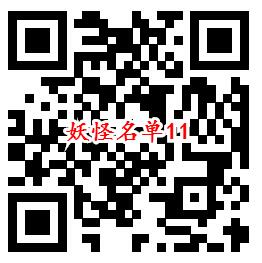 妖怪名单11